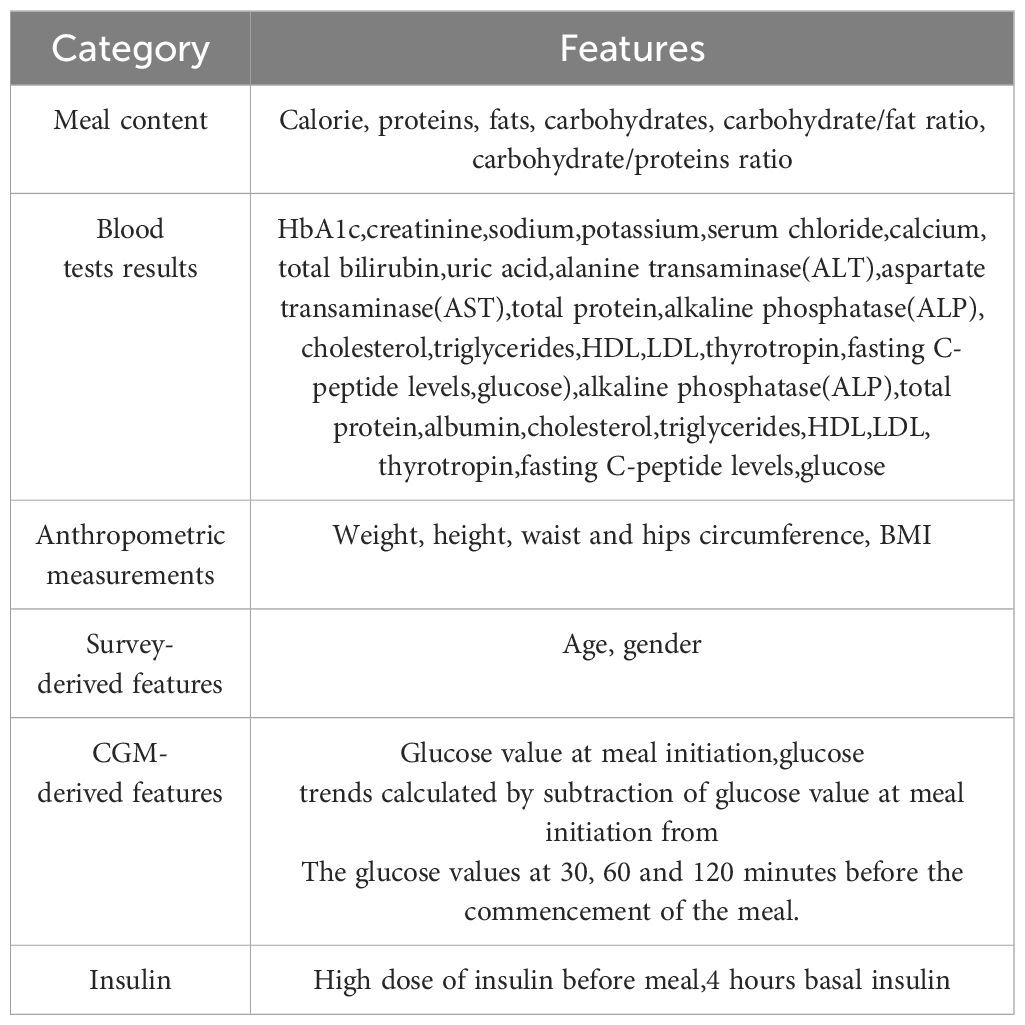 | Category | Features |
|---|---|
| Meal content | Calorie, proteins, fats, carbohydrates, carbohydrate/fat ratio, carbohydrate/proteins ratio |
| Blood tests results | HbA1c,creatinine,sodium,potassium,serum chloride,calcium, total bilirubin,uric acid,alanine transaminase(ALT),aspartate transaminase(AST),total protein,alkaline phosphatase(ALP), cholesterol,triglycerides,HDL,LDL,thyrotropin,fasting C-peptide levels,glucose),alkaline phosphatase(ALP),total protein,albumin,cholesterol,triglycerides,HDL,LDL, thyrotropin,fasting C-peptide levels,glucose |
| Anthropometric measurements | Weight, height, waist and hips circumference, BMI |
| Survey-derived features | Age, gender |
| CGM-derived features | Glucose value at meal initiation,glucose trends calculated by subtraction of glucose value at meal initiation from The glucose values at 30, 60 and 120 minutes before the commencement of the meal. |
| Insulin | High dose of insulin before meal,4 hours basal insulin |